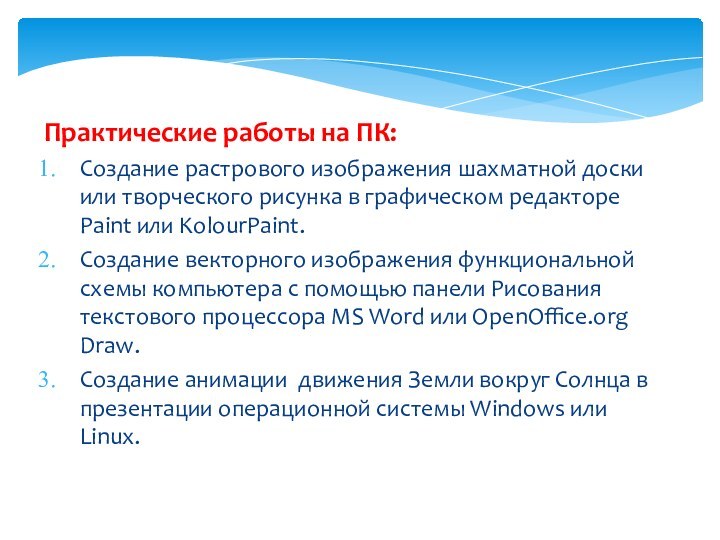 Практические работы на ПК:

1. Создание растрового изображения шахматной доски или творческого рисунка в графическом редакторе Paint или KolourPaint.
2. Создание векторного изображения функциональной схемы компьютера с помощью панели Рисования текстового процессора MS Word или OpenOffice.org Draw.
3. Создание анимации движения Земли вокруг Солнца в презентации операционной системы Windows или Linux.